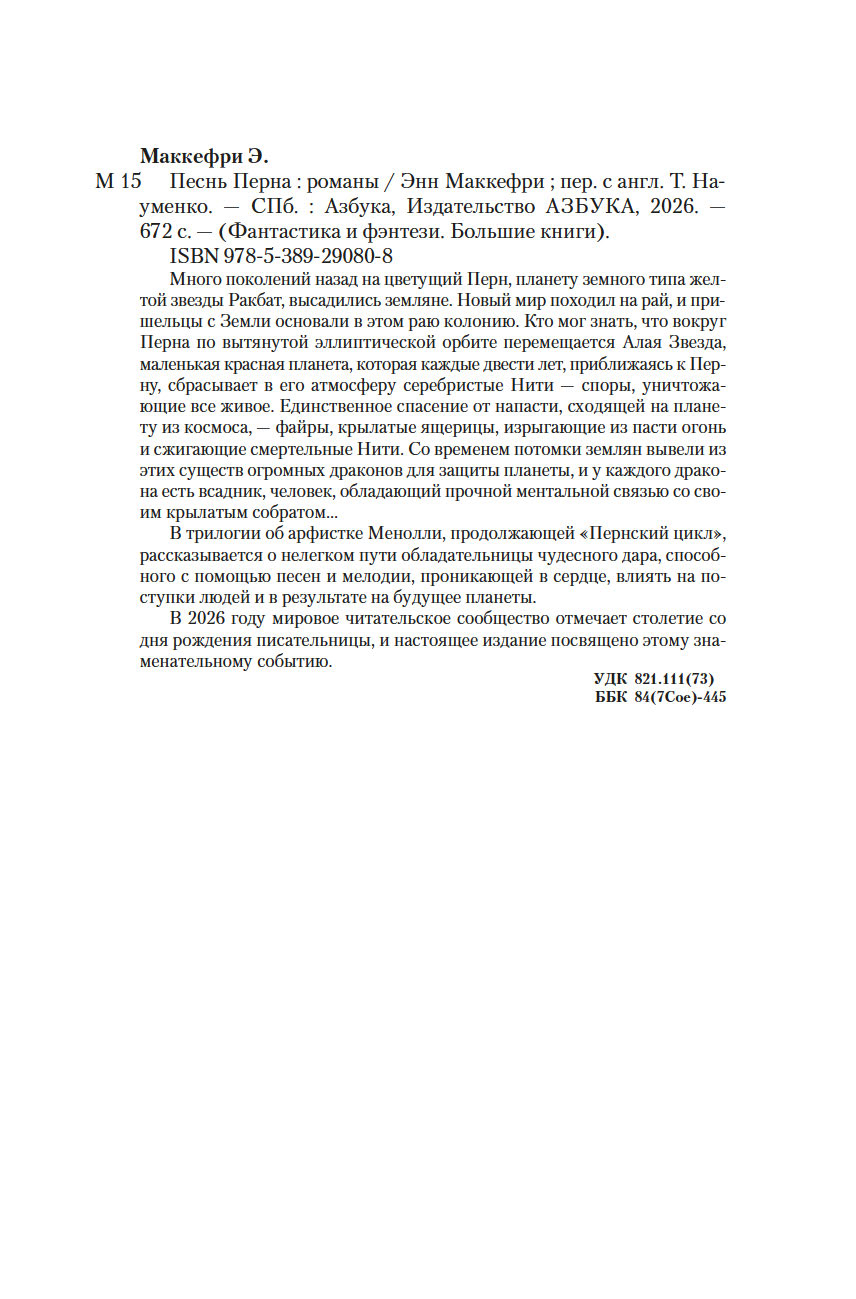 Маккефри Э.

М 15 Песнь Перна : романы / Энн Маккефри ; пер. с англ. Т. Науменко. — СПб. : Азбука, Издательство АЗБУКА, 2026. — 672 с. — (Фантастика и фэнтези. Большие книги).

ISBN 978-5-389-29080-8

Много поколений назад на цветущий Перн, планету земного типа желтой звезды Ракбат, высадились земляне. Новый мир походил на рай, и пришельцы с Земли основали в этом раю колонию. Кто мог знать, что вокруг Перна по вытянутой эллиптической орбите перемещается Алая Звезда, маленькая красная планета, которая каждые двести лет, приближаясь к Перну, сбрасывает в его атмосферу серебристые Нити — споры, уничтожающие все живое. Единственное спасение от напасти, сходящей на планету из космоса, — файры, крылатые ящерицы, изрыгающие из пасти огонь и сжигающие смертельные Нити. Со временем потомки землян вывели из этих существ огромных драконов для защиты планеты, и у каждого дракона есть всадник, человек, обладающий прочной ментальной связью со своим крылатым собратом...

В трилогии об арфистке Менолли, продолжающей «Пернский цикл», рассказывается о нелегком пути обладательницы чудесного дара, способного с помощью песен и мелодии, проникающей в сердце, влиять на поступки людей и в результате на будущее планеты.

В 2026 году мировое читательское сообщество отмечает столетие со дня рождения писательницы, и настоящее издание посвящено этому знаменательному событию.

УДК 821.111(73)
ББК 84(7Сое)-445